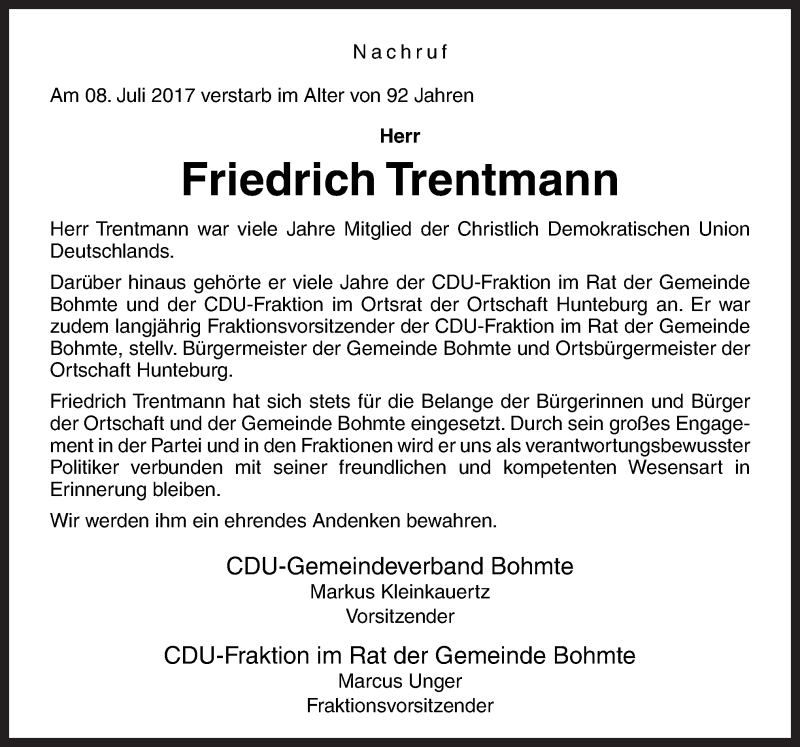 Nachruf

Am 08. Juli 2017 verstarb im Alter von 92 Jahren

Herr

Friedrich Trentmann

Herr Trentmann war viele Jahre Mitglied der Christlich Demokratischen Union Deutschlands.

Darüber hinaus gehörte er viele Jahre der CDU-Fraktion im Rat der Gemeinde Bohmte und der CDU-Fraktion im Ortsrat der Ortschaft Hunteburg an. Er war zudem langjährig Fraktionsvorsitzender der CDU-Fraktion im Rat der Gemeinde Bohmte, stellv. Bürgermeister der Gemeinde Bohmte und Ortsbürgermeister der Ortschaft Hunteburg.

Friedrich Trentmann hat sich stets für die Belange der Bürgerinnen und Bürger der Ortschaft und der Gemeinde Bohmte eingesetzt. Durch sein großes Engagement in der Partei und in den Fraktionen wird er uns als verantwortungsbewusster Politiker verbunden mit seiner freundlichen und kompetenten Wesensart in Erinnerung bleiben.

Wir werden ihm ein ehrendes Andenken bewahren.

CDU-Gemeindeverband Bohmte
Markus Kleinkauertz
Vorsitzender

CDU-Fraktion im Rat der Gemeinde Bohmte
Marcus Unger
Fraktionsvorsitzender